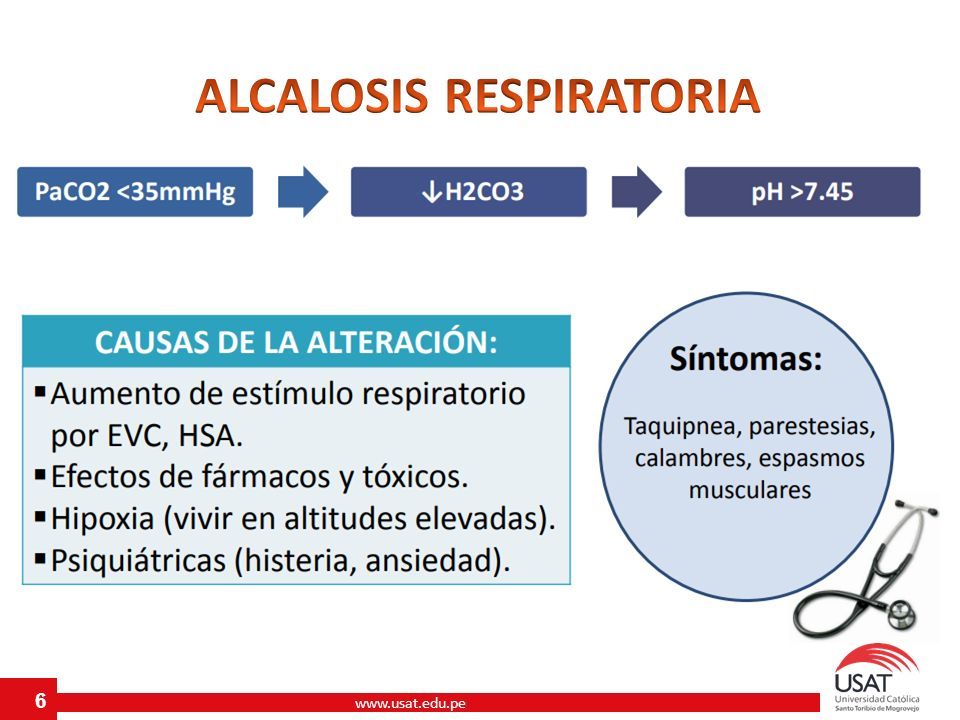 ALCALOSIS RESPIRATORIA

PaCO2 <35mmHg

↓H2CO3

pH >7.45

CAUSAS DE LA ALTERACIÓN:

▪ Aumento de estímulo respiratorio por EVC, HSA.
▪ Efectos de fármacos y tóxicos.
▪ Hipoxia (vivir en altitudes elevadas).
▪ Psiquiátricas (histeria, ansiedad).

Síntomas:

Taquipnea, parestesias, calambres, espasmos musculares

6

www.usat.edu.pe

USAT
Universidad Católica
Santo Toribio de Mogrovejo